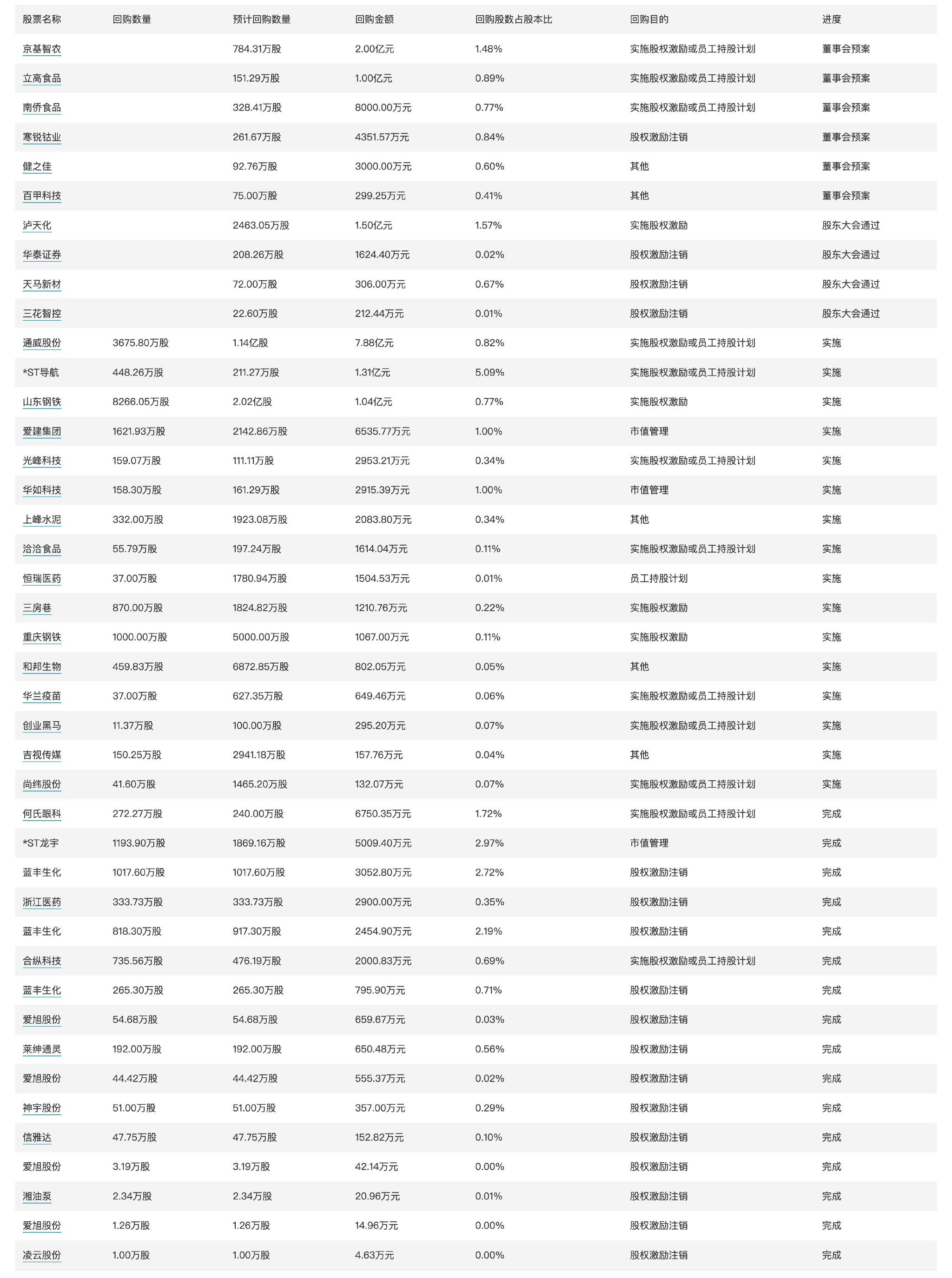 | 股票名称 | 回购数量 | 预计回购数量 | 回购金额 | 回购股数占股本比 | 回购目的 | 进度 |
|---|---|---|---|---|---|---|
| 京基智农 | | 784.31万股 | 2.00亿元 | 1.48% | 实施股权激励或员工持股计划 | 董事会预案 |
| 立高食品 | | 151.29万股 | 1.00亿元 | 0.89% | 实施股权激励或员工持股计划 | 董事会预案 |
| 南侨食品 | | 328.41万股 | 8000.00万元 | 0.77% | 实施股权激励或员工持股计划 | 董事会预案 |
| 寒锐钴业 | | 261.67万股 | 4351.57万元 | 0.84% | 股权激励注销 | 董事会预案 |
| 健之佳 | | 92.76万股 | 3000.00万元 | 0.60% | 其他 | 董事会预案 |
| 百甲科技 | | 75.00万股 | 299.25万元 | 0.41% | 其他 | 董事会预案 |
| 泸天化 | | 2463.05万股 | 1.50亿元 | 1.57% | 实施股权激励 | 股东大会通过 |
| 华泰证券 | | 208.26万股 | 1624.40万元 | 0.02% | 股权激励注销 | 股东大会通过 |
| 天马新材 | | 72.00万股 | 306.00万元 | 0.67% | 股权激励注销 | 股东大会通过 |
| 三花智控 | | 22.60万股 | 212.44万元 | 0.01% | 股权激励注销 | 股东大会通过 |
| 通威股份 | 3675.80万股 | 1.14亿股 | 7.88亿元 | 0.82% | 实施股权激励或员工持股计划 | 实施 |
| *ST导航 | 448.26万股 | 211.27万股 | 1.31亿元 | 5.09% | 实施股权激励或员工持股计划 | 实施 |
| 山东钢铁 | 8266.05万股 | 2.02亿股 | 1.04亿元 | 0.77% | 实施股权激励 | 实施 |
| 爱建集团 | 1621.93万股 | 2142.86万股 | 6535.77万元 | 1.00% | 市值管理 | 实施 |
| 光峰科技 | 159.07万股 | 111.11万股 | 2953.21万元 | 0.34% | 实施股权激励或员工持股计划 | 实施 |
| 华如科技 | 158.30万股 | 161.29万股 | 2915.39万元 | 1.00% | 市值管理 | 实施 |
| 上峰水泥 | 332.00万股 | 1923.08万股 | 2083.80万元 | 0.34% | 其他 | 实施 |
| 洽洽食品 | 55.79万股 | 197.24万股 | 1614.04万元 | 0.11% | 实施股权激励或员工持股计划 | 实施 |
| 恒瑞医药 | 37.00万股 | 1780.94万股 | 1504.53万元 | 0.01% | 员工持股计划 | 实施 |
| 三房巷 | 870.00万股 | 1824.82万股 | 1210.76万元 | 0.22% | 实施股权激励 | 实施 |
| 重庆钢铁 | 1000.00万股 | 5000.00万股 | 1067.00万元 | 0.11% | 实施股权激励 | 实施 |
| 和邦生物 | 459.83万股 | 6872.85万股 | 802.05万元 | 0.05% | 其他 | 实施 |
| 华兰疫苗 | 37.00万股 | 627.35万股 | 649.46万元 | 0.06% | 实施股权激励或员工持股计划 | 实施 |
| 创业黑马 | 11.37万股 | 100.00万股 | 295.20万元 | 0.07% | 实施股权激励或员工持股计划 | 实施 |
| 吉视传媒 | 150.25万股 | 2941.18万股 | 157.76万元 | 0.04% | 其他 | 实施 |
| 尚纬股份 | 41.60万股 | 1465.20万股 | 132.07万元 | 0.07% | 实施股权激励或员工持股计划 | 实施 |
| 何氏眼科 | 272.27万股 | 240.00万股 | 6750.35万元 | 1.72% | 实施股权激励或员工持股计划 | 完成 |
| *ST龙宇 | 1193.90万股 | 1869.16万股 | 5009.40万元 | 2.97% | 市值管理 | 完成 |
| 蓝丰生化 | 1017.60万股 | 1017.60万股 | 3052.80万元 | 2.72% | 股权激励注销 | 完成 |
| 浙江医药 | 333.73万股 | 333.73万股 | 2900.00万元 | 0.35% | 股权激励注销 | 完成 |
| 蓝丰生化 | 818.30万股 | 917.30万股 | 2454.90万元 | 2.19% | 股权激励注销 | 完成 |
| 合纵科技 | 735.56万股 | 476.19万股 | 2000.83万元 | 0.69% | 实施股权激励或员工持股计划 | 完成 |
| 蓝丰生化 | 265.30万股 | 265.30万股 | 795.90万元 | 0.71% | 股权激励注销 | 完成 |
| 爱旭股份 | 54.68万股 | 54.68万股 | 659.67万元 | 0.03% | 股权激励注销 | 完成 |
| 莱绅通灵 | 192.00万股 | 192.00万股 | 650.48万元 | 0.56% | 股权激励注销 | 完成 |
| 爱旭股份 | 44.42万股 | 44.42万股 | 555.37万元 | 0.02% | 股权激励注销 | 完成 |
| 神宇股份 | 51.00万股 | 51.00万股 | 357.00万元 | 0.29% | 股权激励注销 | 完成 |
| 信雅达 | 47.75万股 | 47.75万股 | 152.82万元 | 0.10% | 股权激励注销 | 完成 |
| 爱旭股份 | 3.19万股 | 3.19万股 | 42.14万元 | 0.00% | 股权激励注销 | 完成 |
| 湘油泵 | 2.34万股 | 2.34万股 | 20.96万元 | 0.01% | 股权激励注销 | 完成 |
| 爱旭股份 | 1.26万股 | 1.26万股 | 14.96万元 | 0.00% | 股权激励注销 | 完成 |
| 凌云股份 | 1.00万股 | 1.00万股 | 4.63万元 | 0.00% | 股权激励注销 | 完成 |